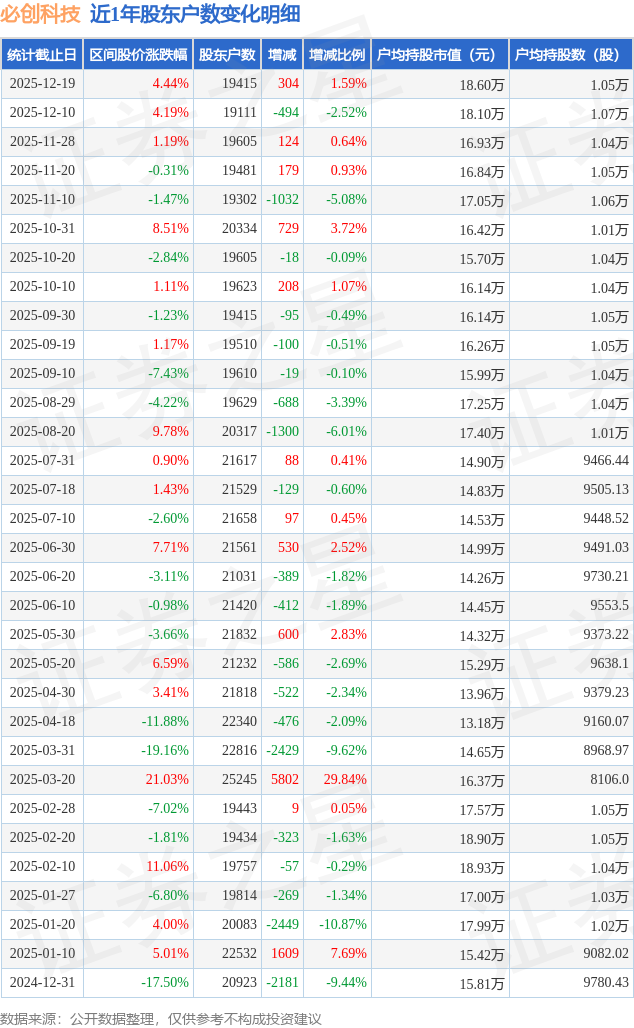 必创科技 近1年股东户数变化明细

| 统计截止日 | 区间股价涨跌幅 | 股东户数 | 增减 | 增减比例 | 户均持股市值（元） | 户均持股数（股） |
|---|---|---|---|---|---|---|
| 2025-12-19 | 4.44% | 19415 | 304 | 1.59% | 18.60万 | 1.05万 |
| 2025-12-10 | 4.19% | 19111 | -494 | -2.52% | 18.10万 | 1.07万 |
| 2025-11-28 | 1.19% | 19605 | 124 | 0.64% | 16.93万 | 1.04万 |
| 2025-11-20 | -0.31% | 19481 | 179 | 0.93% | 16.84万 | 1.05万 |
| 2025-11-10 | -1.47% | 19302 | -1032 | -5.08% | 17.05万 | 1.06万 |
| 2025-10-31 | 8.51% | 20334 | 729 | 3.72% | 16.42万 | 1.01万 |
| 2025-10-20 | -2.84% | 19605 | -18 | -0.09% | 15.70万 | 1.04万 |
| 2025-10-10 | 1.11% | 19623 | 208 | 1.07% | 16.14万 | 1.04万 |
| 2025-09-30 | -1.23% | 19415 | -95 | -0.49% | 16.14万 | 1.05万 |
| 2025-09-19 | 1.17% | 19510 | -100 | -0.51% | 16.26万 | 1.05万 |
| 2025-09-10 | -7.43% | 19610 | -19 | -0.10% | 15.99万 | 1.04万 |
| 2025-08-29 | -4.22% | 19629 | -688 | -3.39% | 17.25万 | 1.04万 |
| 2025-08-20 | 9.78% | 20317 | -1300 | -6.01% | 17.40万 | 1.01万 |
| 2025-07-31 | 0.90% | 21617 | 88 | 0.41% | 14.90万 | 9466.44 |
| 2025-07-18 | 1.43% | 21529 | -129 | -0.60% | 14.83万 | 9505.13 |
| 2025-07-10 | -2.60% | 21658 | 97 | 0.45% | 14.53万 | 9448.52 |
| 2025-06-30 | 7.71% | 21561 | 530 | 2.52% | 14.99万 | 9491.03 |
| 2025-06-20 | -3.11% | 21031 | -389 | -1.82% | 14.26万 | 9730.21 |
| 2025-06-10 | -0.98% | 21420 | -412 | -1.89% | 14.45万 | 9553.5 |
| 2025-05-30 | -3.66% | 21832 | 600 | 2.83% | 14.32万 | 9373.22 |
| 2025-05-20 | 6.59% | 21232 | -586 | -2.69% | 15.29万 | 9638.1 |
| 2025-04-30 | 3.41% | 21818 | -522 | -2.34% | 13.96万 | 9379.23 |
| 2025-04-18 | -11.88% | 22340 | -476 | -2.09% | 13.18万 | 9160.07 |
| 2025-03-31 | -19.16% | 22816 | -2429 | -9.62% | 14.65万 | 8968.97 |
| 2025-03-20 | 21.03% | 25245 | 5802 | 29.84% | 16.37万 | 8106.0 |
| 2025-02-28 | -7.02% | 19443 | 9 | 0.05% | 17.57万 | 1.05万 |
| 2025-02-20 | -1.81% | 19434 | -323 | -1.63% | 18.90万 | 1.05万 |
| 2025-02-10 | 11.06% | 19757 | -57 | -0.29% | 18.93万 | 1.04万 |
| 2025-01-27 | -6.80% | 19814 | -269 | -1.34% | 17.00万 | 1.03万 |
| 2025-01-20 | 4.00% | 20083 | -2449 | -10.87% | 17.99万 | 1.02万 |
| 2025-01-10 | 5.01% | 22532 | 1609 | 7.69% | 15.42万 | 9082.02 |
| 2024-12-31 | -17.50% | 20923 | -2181 | -9.44% | 15.81万 | 9780.43 |

数据来源：公开数据整理，仅供参考不构成投资建议